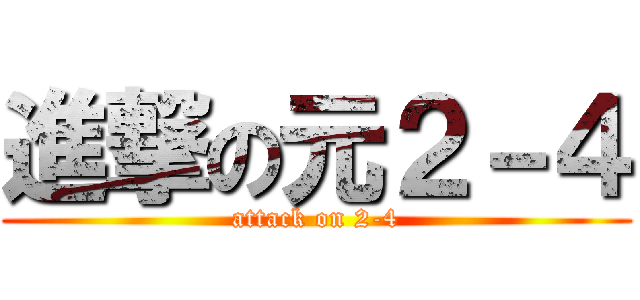 進撃の元２－４
attack on 2-4